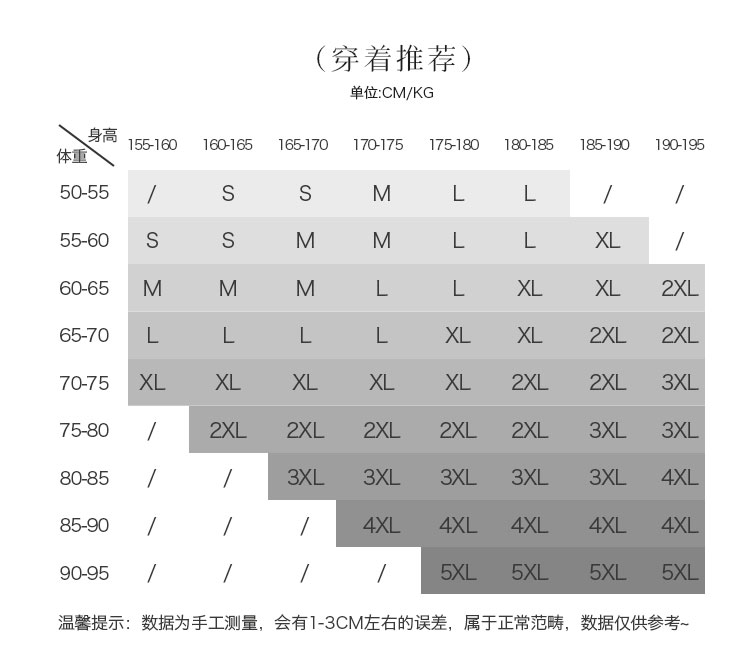 （穿着推荐）
单位:CM/KG

| 身高 体重 | 155-160 | 160-165 | 165-170 | 170-175 | 175-180 | 180-185 | 185-190 | 190-195 |
|---|---|---|---|---|---|---|---|---|
| 50-55 | / | S | S | M | L | L | / | / |
| 55-60 | S | S | M | M | L | L | XL | / |
| 60-65 | M | M | M | L | L | XL | XL | 2XL |
| 65-70 | L | L | L | L | XL | XL | 2XL | 2XL |
| 70-75 | XL | XL | XL | XL | XL | 2XL | 2XL | 3XL |
| 75-80 | / | 2XL | 2XL | 2XL | 2XL | 2XL | 3XL | 3XL |
| 80-85 | / | / | 3XL | 3XL | 3XL | 3XL | 3XL | 4XL |
| 85-90 | / | / | / | 4XL | 4XL | 4XL | 4XL | 4XL |
| 90-95 | / | / | / | / | 5XL | 5XL | 5XL | 5XL |

温馨提示：数据为手工测量，会有1-3CM左右的误差，属于正常范畴，数据仅供参考~